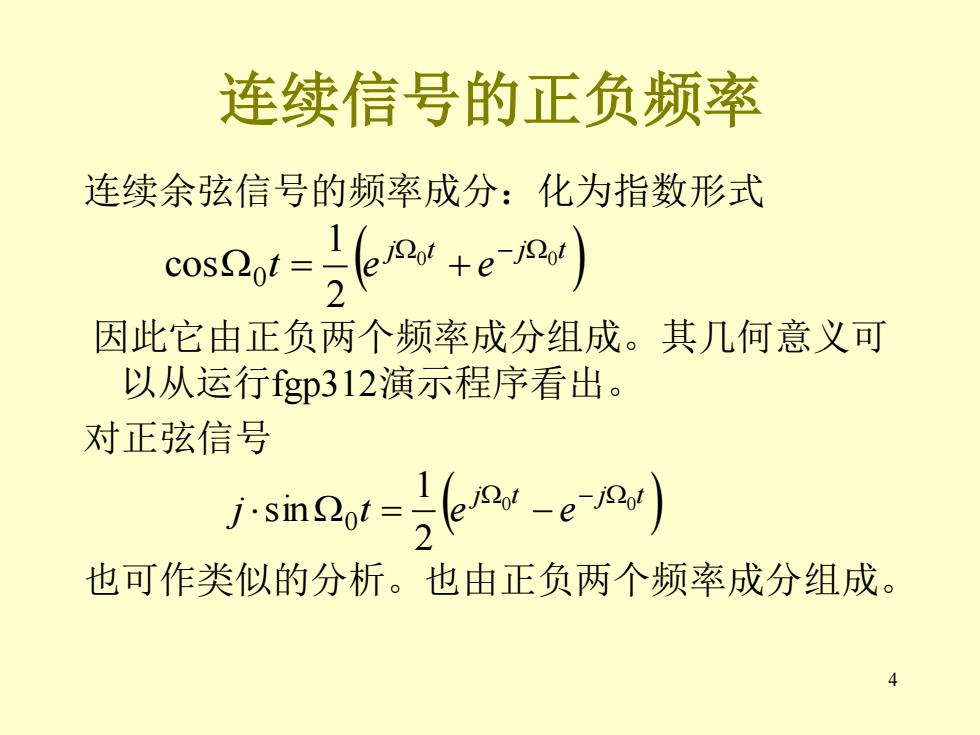 连续信号的正负频率

连续余弦信号的频率成分：化为指数形式

$\cos\Omega_0 t = \frac{1}{2}\left(e^{j\Omega_0 t} + e^{-j\Omega_0 t}\right)$

因此它由正负两个频率成分组成。其几何意义可以从运行fgp312演示程序看出。

对正弦信号

$j \cdot \sin\Omega_0 t = \frac{1}{2}\left(e^{j\Omega_0 t} - e^{-j\Omega_0 t}\right)$

也可作类似的分析。也由正负两个频率成分组成。

4